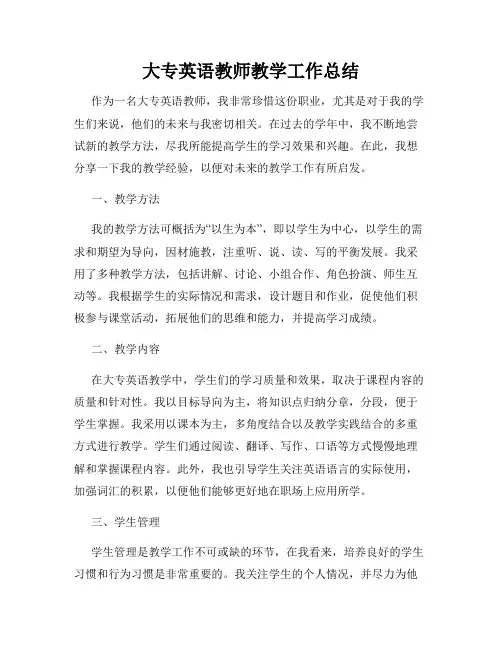 大专英语教师教学工作总结

作为一名大专英语教师，我非常珍惜这份职业，尤其是对于我的学生们来说，他们的未来与我密切相关。在过去的学年中，我不断地尝试新的教学方法，尽我所能提高学生的学习效果和兴趣。在此，我想分享一下我的教学经验，以便对未来的教学工作有所启发。

一、教学方法

我的教学方法可概括为“以生为本”，即以学生为中心，以学生的需求和期望为导向，因材施教，注重听、说、读、写的平衡发展。我采用了多种教学方法，包括讲解、讨论、小组合作、角色扮演、师生互动等。我根据学生的实际情况和需求，设计题目和作业，促使他们积极参与课堂活动，拓展他们的思维和能力，并提高学习成绩。

二、教学内容

在大专英语教学中，学生们的学习质量和效果，取决于课程内容的质量和针对性。我以目标导向为主，将知识点归纳分章，分段，便于学生掌握。我采用以课本为主，多角度结合以及教学实践结合的多重方式进行教学。学生们通过阅读、翻译、写作、口语等方式慢慢地理解和掌握课程内容。此外，我也引导学生关注英语语言的实际使用，加强词汇的积累，以便他们能够更好地在职场上应用所学。

三、学生管理

学生管理是教学工作不可或缺的环节，在我看来，培养良好的学生习惯和行为习惯是非常重要的。我关注学生的个人情况，并尽力为他